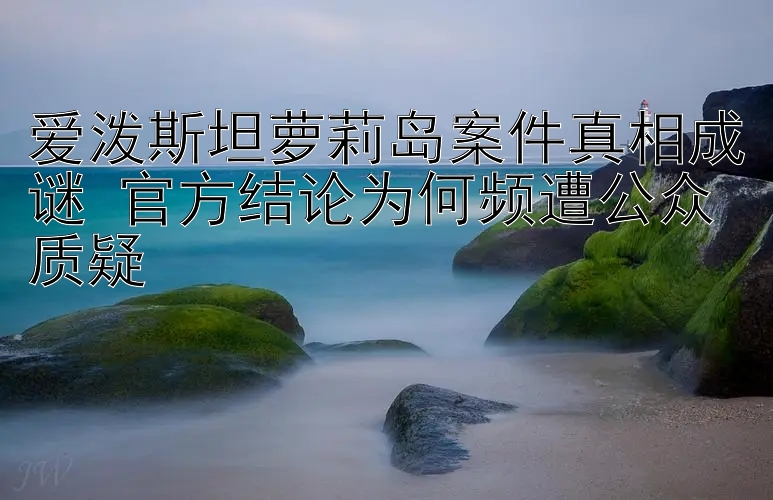 爱泼斯坦萝莉岛案件真相成谜 官方结论为何频遭公众质疑

JW